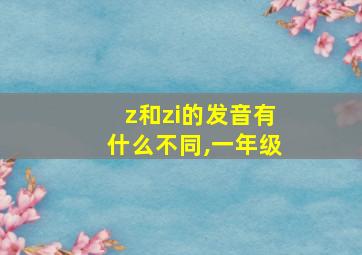 z和zi的发音有什么不同,一年级